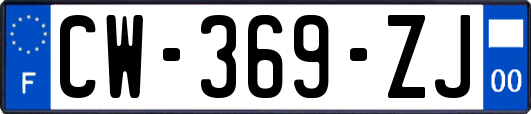 F

CW-369-ZJ

00